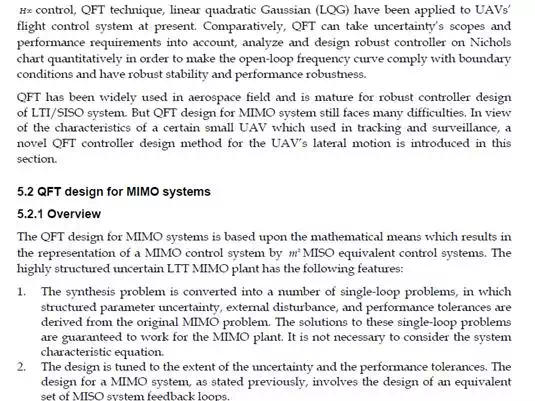 $H_\infty$ control, QFT technique, linear quadratic Gaussian (LQG) have been applied to UAVs' flight control system at present. Comparatively, QFT can take uncertainty's scopes and performance requirements into account, analyze and design robust controller on Nichols chart quantitatively in order to make the open-loop frequency curve comply with boundary conditions and have robust stability and performance robustness.

QFT has been widely used in aerospace field and is mature for robust controller design of LTI/SISO system. But QFT design for MIMO system still faces many difficulties. In view of the characteristics of a certain small UAV which used in tracking and surveillance, a novel QFT controller design method for the UAV's lateral motion is introduced in this section.

5.2 QFT design for MIMO systems

5.2.1 Overview

The QFT design for MIMO systems is based upon the mathematical means which results in the representation of a MIMO control system by $m^2$ MISO equivalent control systems. The highly structured uncertain LTT MIMO plant has the following features:

1. The synthesis problem is converted into a number of single-loop problems, in which structured parameter uncertainty, external disturbance, and performance tolerances are derived from the original MIMO problem. The solutions to these single-loop problems are guaranteed to work for the MIMO plant. It is not necessary to consider the system characteristic equation.
2. The design is tuned to the extent of the uncertainty and the performance tolerances. The design for a MIMO system, as stated previously, involves the design of an equivalent set of MISO system feedback loops.